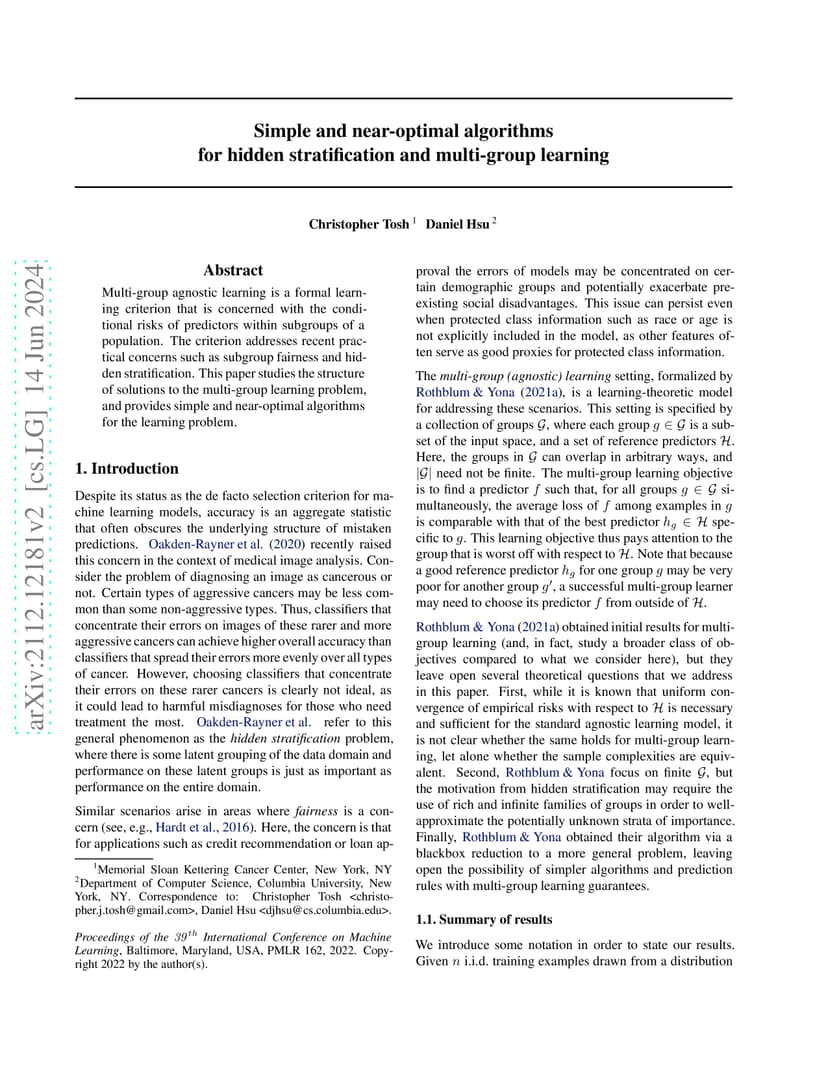 arXiv:2112.12181v2 [cs.LG] 14 Jun 2024

Simple and near-optimal algorithms for hidden stratification and multi-group learning

Christopher Tosh $^1$ Daniel Hsu $^2$

Abstract

Multi-group agnostic learning is a formal learning criterion that is concerned with the conditional risks of predictors within subgroups of a population. The criterion addresses recent practical concerns such as subgroup fairness and hidden stratification. This paper studies the structure of solutions to the multi-group learning problem, and provides simple and near-optimal algorithms for the learning problem.

1. Introduction

Despite its status as the de facto selection criterion for machine learning models, accuracy is an aggregate statistic that often obscures the underlying structure of mistaken predictions. Oakden-Rayner et al. (2020) recently raised this concern in the context of medical image analysis. Consider the problem of diagnosing an image as cancerous or not. Certain types of aggressive cancers may be less common than some non-aggressive types. Thus, classifiers that concentrate their errors on images of these rarer and more aggressive cancers can achieve higher overall accuracy than classifiers that spread their errors more evenly over all types of cancer. However, choosing classifiers that concentrate their errors on these rarer cancers is clearly not ideal, as it could lead to harmful misdiagnoses for those who need treatment the most. Oakden-Rayner et al. refer to this general phenomenon as the hidden stratification problem, where there is some latent grouping of the data domain and performance on these latent groups is just as important as performance on the entire domain.

Similar scenarios arise in areas where fairness is a concern (see, e.g., Hardt et al., 2016). Here, the concern is that for applications such as credit recommendation or loan approval the errors of models may be concentrated on certain demographic groups and potentially exacerbate preexisting social disadvantages. This issue can persist even when protected class information such as race or age is not explicitly included in the model, as other features often serve as good proxies for protected class information.

The multi-group (agnostic) learning setting, formalized by Rothblum & Yona (2021a), is a learning-theoretic model for addressing these scenarios. This setting is specified by a collection of groups $\mathcal{G}$, where each group $g \in \mathcal{G}$ is a subset of the input space, and a set of reference predictors $\mathcal{H}$. Here, the groups in $\mathcal{G}$ can overlap in arbitrary ways, and $|\mathcal{G}|$ need not be finite. The multi-group learning objective is to find a predictor $f$ such that, for all groups $g \in \mathcal{G}$ simultaneously, the average loss of $f$ among examples in $g$ is comparable with that of the best predictor $h_g \in \mathcal{H}$ specific to $g$. This learning objective thus pays attention to the group that is worst off with respect to $\mathcal{H}$. Note that because a good reference predictor $h_g$ for one group $g$ may be very poor for another group $g'$, a successful multi-group learner may need to choose its predictor $f$ from outside of $\mathcal{H}$.

Rothblum & Yona (2021a) obtained initial results for multi-group learning (and, in fact, study a broader class of objectives compared to what we consider here), but they leave open several theoretical questions that we address in this paper. First, while it is known that uniform convergence of empirical risks with respect to $\mathcal{H}$ is necessary and sufficient for the standard agnostic learning model, it is not clear whether the same holds for multi-group learning, let alone whether the sample complexities are equivalent. Second, Rothblum & Yona focus on finite $\mathcal{G}$, but the motivation from hidden stratification may require the use of rich and infinite families of groups in order to well-approximate the potentially unknown strata of importance. Finally, Rothblum & Yona obtained their algorithm via a blackbox reduction to a more general problem, leaving open the possibility of simpler algorithms and prediction rules with multi-group learning guarantees.

1.1. Summary of results

We introduce some notation in order to state our results. Given $n$ i.i.d. training examples drawn from a distribution

$^1$Memorial Sloan Kettering Cancer Center, New York, NY $^2$Department of Computer Science, Columbia University, New York, NY. Correspondence to: Christopher Tosh <christopher.j.tosh@gmail.com>, Daniel Hsu <djhsu@cs.columbia.edu>.

Proceedings of the $39^{th}$ International Conference on Machine Learning, Baltimore, Maryland, USA, PMLR 162, 2022. Copyright 2022 by the author(s).